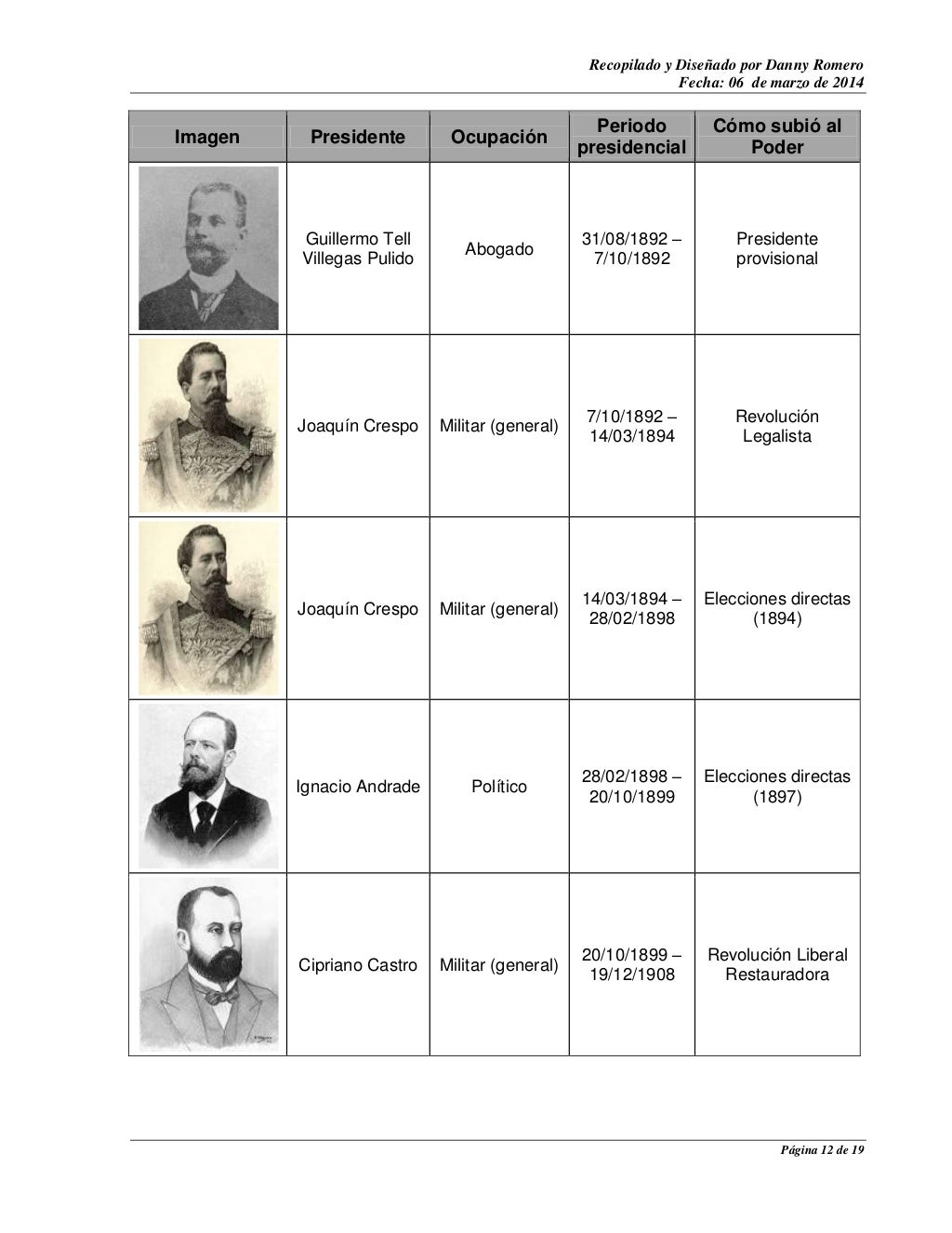 Recopilado y Diseñado por Danny Romero
Fecha: 06 de marzo de 2014

| Imagen | Presidente | Ocupación | Periodo presidencial | Cómo subió al Poder |
|---|---|---|---|---|
| | Guillermo Tell Villegas Pulido | Abogado | 31/08/1892 – 7/10/1892 | Presidente provisional |
| | Joaquín Crespo | Militar (general) | 7/10/1892 – 14/03/1894 | Revolución Legalista |
| | Joaquín Crespo | Militar (general) | 14/03/1894 – 28/02/1898 | Elecciones directas (1894) |
| | Ignacio Andrade | Político | 28/02/1898 – 20/10/1899 | Elecciones directas (1897) |
| | Cipriano Castro | Militar (general) | 20/10/1899 – 19/12/1908 | Revolución Liberal Restauradora |

Página 12 de 19